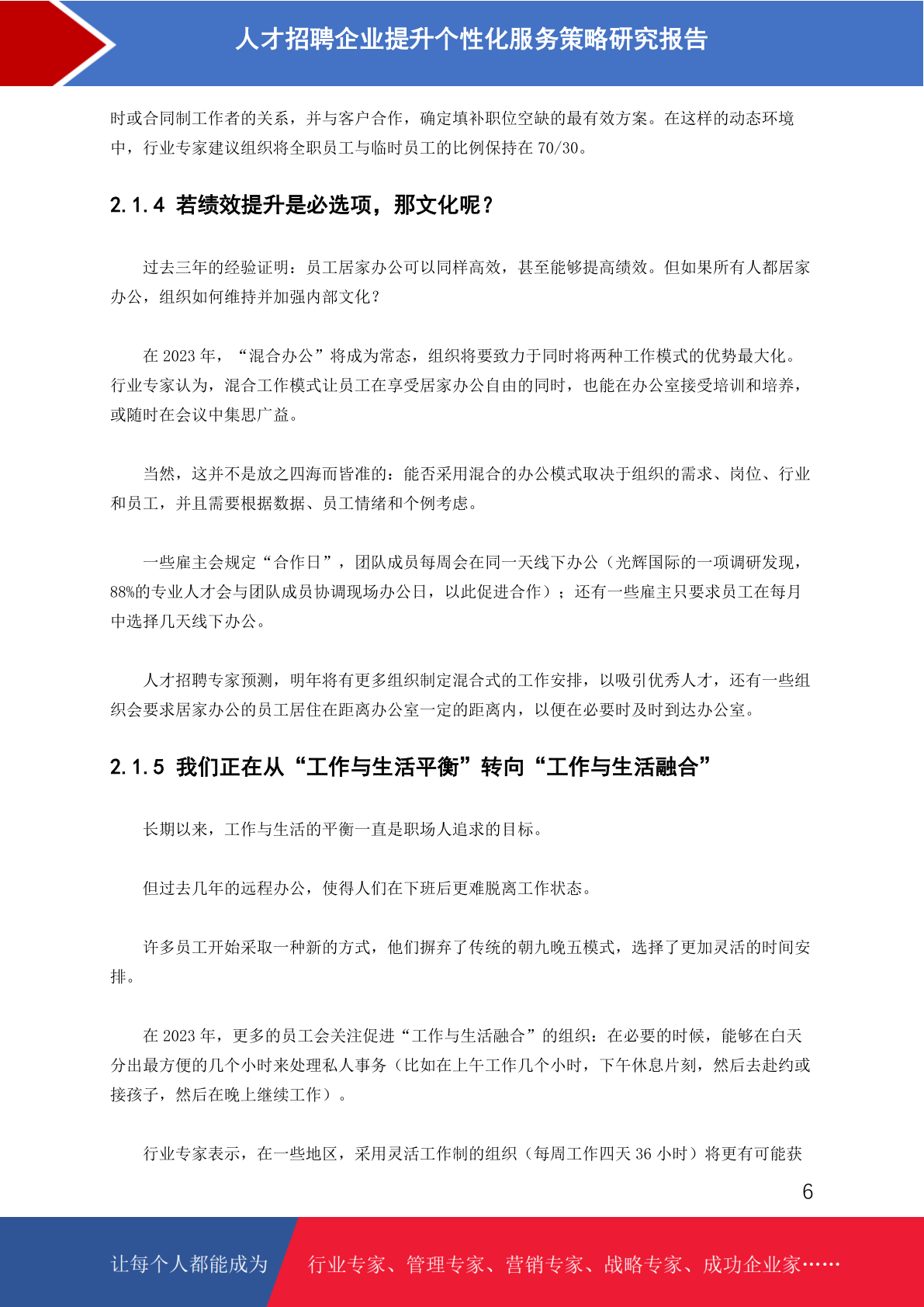 人才招聘企业提升个性化服务策略研究报告

时或合同制工作者的关系，并与客户合作，确定填补职位空缺的最有效方案。在这样的动态环境中，行业专家建议组织将全职员工与临时员工的比例保持在 70/30。

2.1.4 若绩效提升是必选项，那文化呢？

过去三年的经验证明：员工居家办公可以同样高效，甚至能够提高绩效。但如果所有人都居家办公，组织如何维持并加强内部文化？

在 2023 年，“混合办公”将成为常态，组织将要致力于同时将两种工作模式的优势最大化。行业专家认为，混合工作模式让员工在享受居家办公自由的同时，也能在办公室接受培训和培养，或随时在会议中集思广益。

当然，这并不是放之四海而皆准的：能否采用混合的办公模式取决于组织的需求、岗位、行业和员工，并且需要根据数据、员工情绪和个例考虑。

一些雇主会规定“合作日”，团队成员每周会在同一天线下办公（光辉国际的一项调研发现，88%的专业人才会与团队成员协调现场办公日，以此促进合作）；还有一些雇主只要求员工在每月中选择几天线下办公。

人才招聘专家预测，明年将有更多组织制定混合式的工作安排，以吸引优秀人才，还有一些组织会要求居家办公的员工居住在距离办公室一定的距离内，以便在必要时及时到达办公室。

2.1.5 我们正在从“工作与生活平衡”转向“工作与生活融合”

长期以来，工作与生活的平衡一直是职场人追求的目标。

但过去几年的远程办公，使得人们在下班后更难脱离工作状态。

许多员工开始采取一种新的方式，他们摒弃了传统的朝九晚五模式，选择了更加灵活的时间安排。

在 2023 年，更多的员工会关注促进“工作与生活融合”的组织：在必要的时候，能够在白天分出最方便的几个小时来处理私人事务（比如在上午工作几个小时，下午休息片刻，然后去赴约或接孩子，然后在晚上继续工作）。

行业专家表示，在一些地区，采用灵活工作制的组织（每周工作四天 36 小时）将更有可能获

6

让每个人都能成为 行业专家、管理专家、营销专家、战略专家、成功企业家……